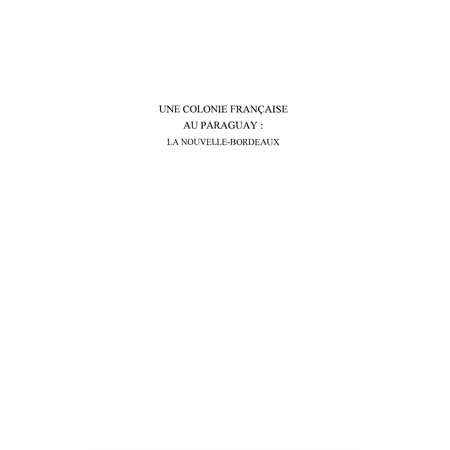 UNE COLONIE FRANÇAISE
AU PARAGUAY :
LA NOUVELLE-BORDEAUX